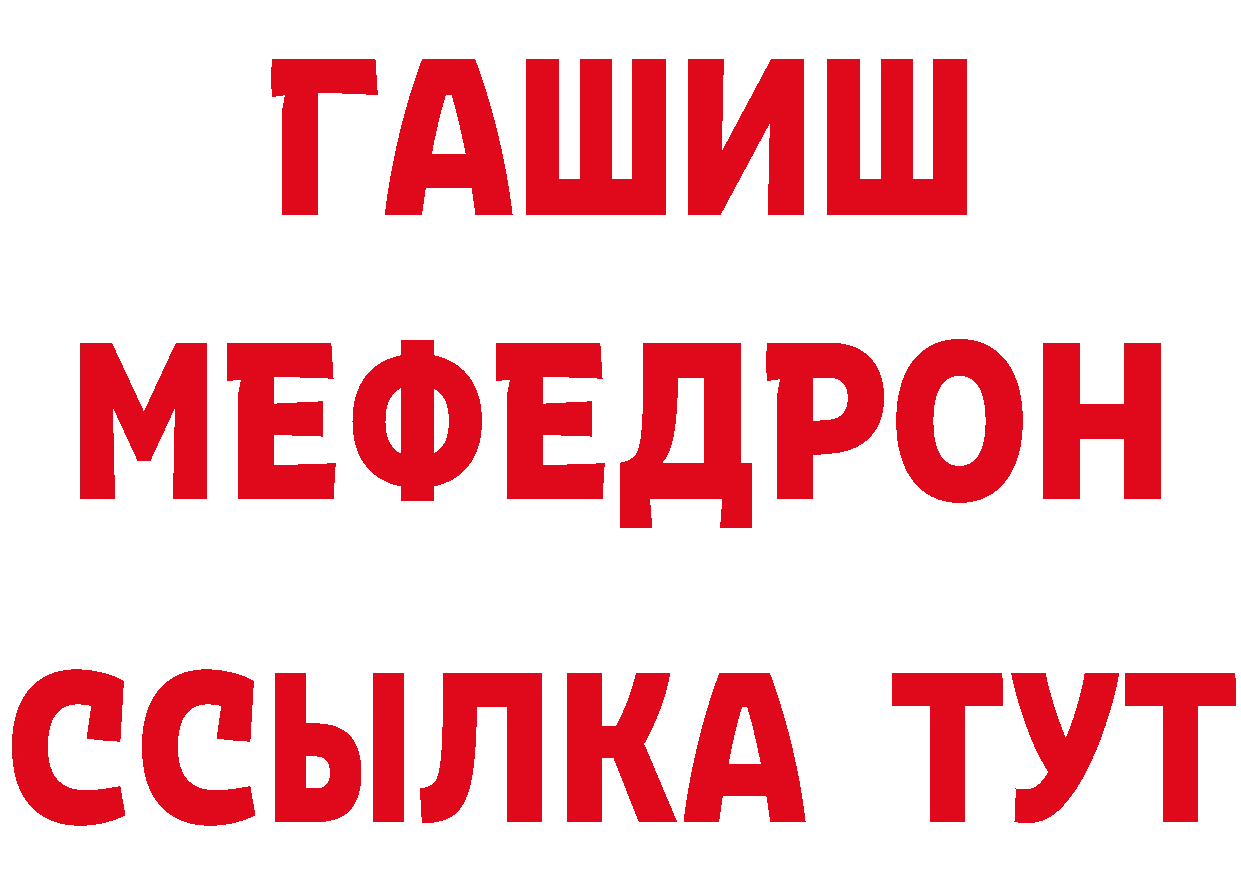 ГАШИШ
МЕФЕДРОН
ССЫЛКА ТУТ